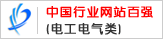 中国行业网站百强
(电工电气类)